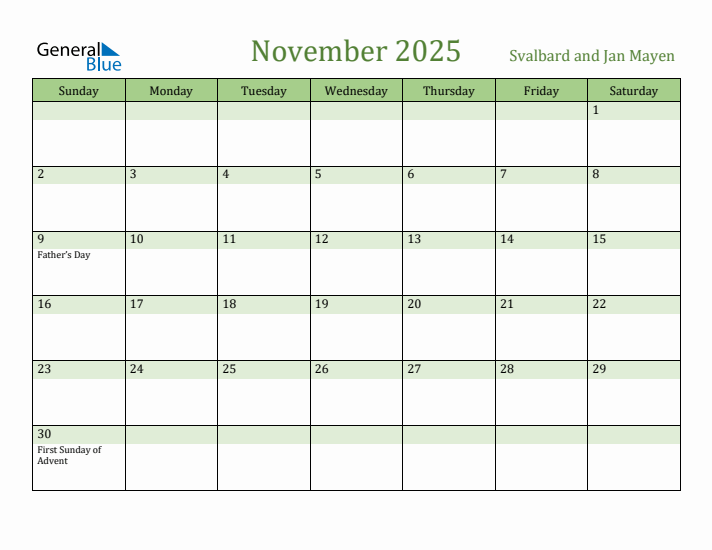 General Blue

November 2025

Svalbard and Jan Mayen

| Sunday | Monday | Tuesday | Wednesday | Thursday | Friday | Saturday |
|---|---|---|---|---|---|---|
| | | | | | | 1 |
| 2 | 3 | 4 | 5 | 6 | 7 | 8 |
| 9 Father's Day | 10 | 11 | 12 | 13 | 14 | 15 |
| 16 | 17 | 18 | 19 | 20 | 21 | 22 |
| 23 | 24 | 25 | 26 | 27 | 28 | 29 |
| 30 First Sunday of Advent | | | | | | |